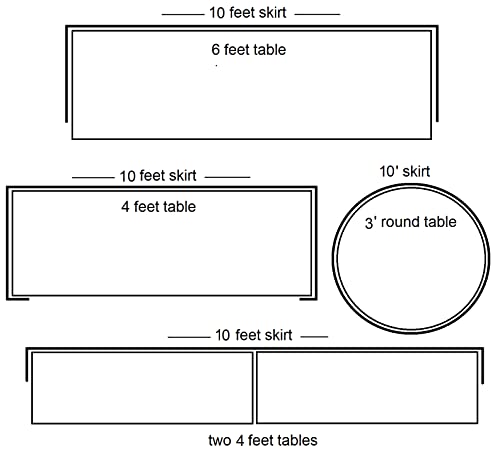 10 feet skirt

6 feet table

10 feet skirt

4 feet table

10' skirt

3' round table

10 feet skirt

two 4 feet tables